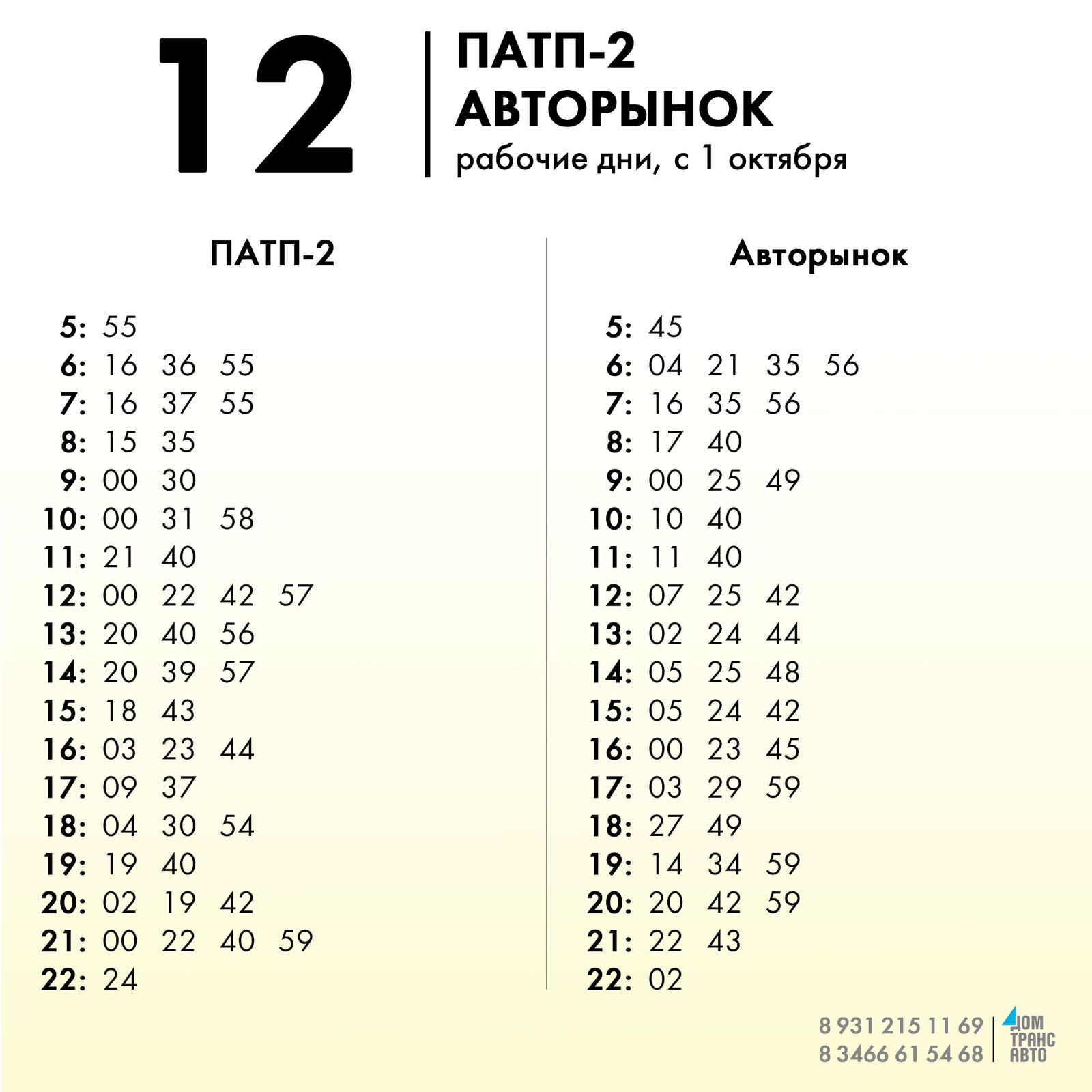 12

ПАТП-2
АВТОРЫНОК
рабочие дни, с 1 октября

ПАТП-2

5: 55
6: 16 36 55
7: 16 37 55
8: 15 35
9: 00 30
10: 00 31 58
11: 21 40
12: 00 22 42 57
13: 20 40 56
14: 20 39 57
15: 18 43
16: 03 23 44
17: 09 37
18: 04 30 54
19: 19 40
20: 02 19 42
21: 00 22 40 59
22: 24

Авторынок

5: 45
6: 04 21 35 56
7: 16 35 56
8: 17 40
9: 00 25 49
10: 10 40
11: 11 40
12: 07 25 42
13: 02 24 44
14: 05 25 48
15: 05 24 42
16: 00 23 45
17: 03 29 59
18: 27 49
19: 14 34 59
20: 20 42 59
21: 22 43
22: 02

8 931 215 11 69
8 3466 61 54 68

ДОМ
ТРАНС
АВТО